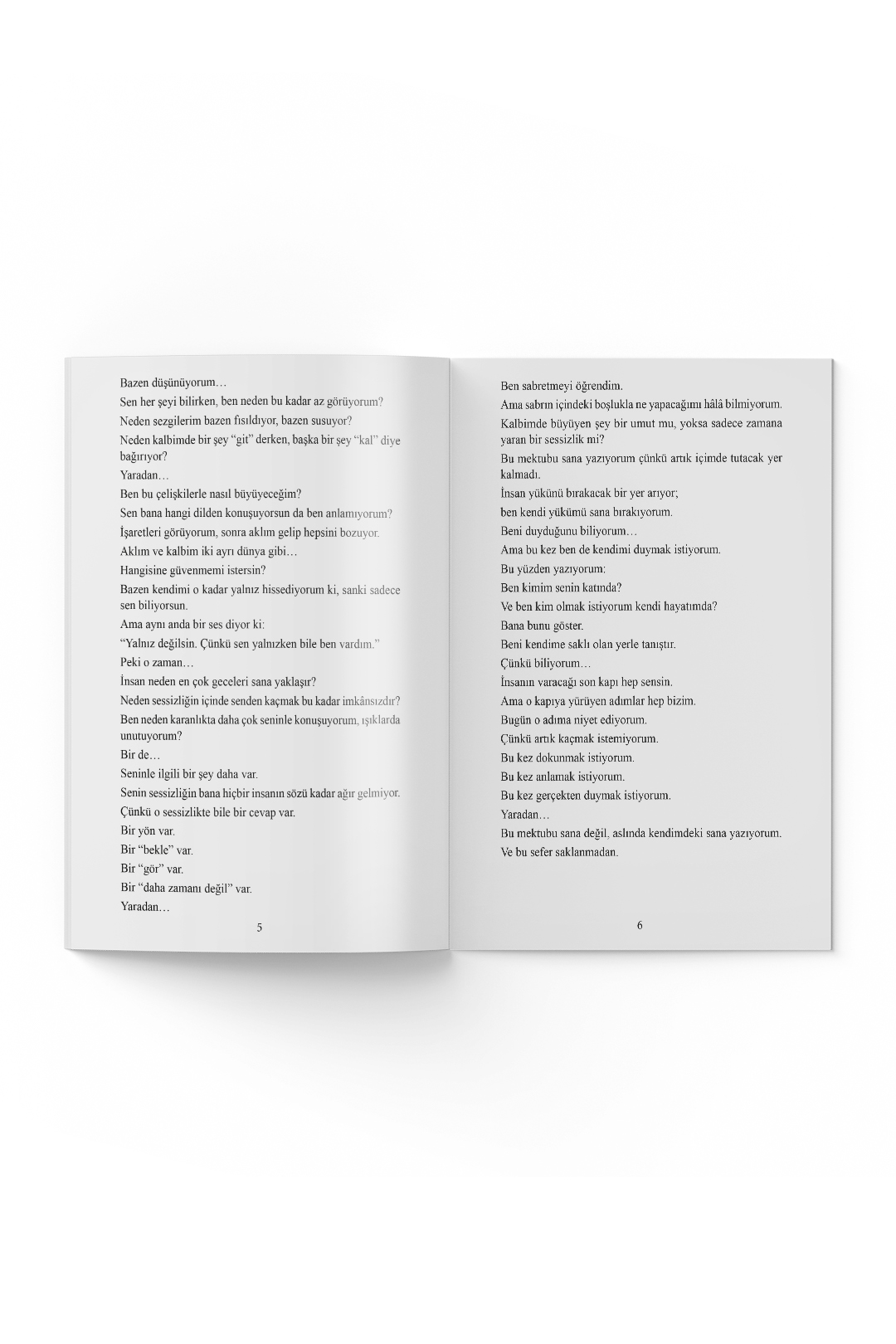 Bazen düşünüyorum…

Sen her şeyi bilirken, ben neden bu kadar az görüyorum?

Neden sezgilerim bazen fısıldıyor, bazen susuyor?

Neden kalbimde bir şey "git" derken, başka bir şey "kal" diye bağırıyor?

Yaradan…

Ben bu çelişkilerle nasıl büyüyeceğim?

Sen bana hangi dilden konuşuyorsun da ben anlamıyorum?

İşaretleri görüyorum, sonra aklım gelip hepsini bozuyor.

Aklım ve kalbim iki ayrı dünya gibi…

Hangisine güvenmemi istersin?

Bazen kendimi o kadar yalnız hissediyorum ki, sanki sadece sen biliyorsun.

Ama aynı anda bir ses diyor ki:

"Yalnız değilsin. Çünkü sen yalnızken bile ben vardım."

Peki o zaman…

İnsan neden en çok geceleri sana yaklaşır?

Neden sessizliğin içinde senden kaçmak bu kadar imkânsızdır?

Ben neden karanlıkta daha çok seninle konuşuyorum, ışıklarda unutuyorum?

Bir de…

Seninle ilgili bir şey daha var.

Senin sessizliğin bana hiçbir insanın sözü kadar ağır gelmiyor.

Çünkü o sessizlikte bile bir cevap var.

Bir yön var.

Bir "bekle" var.

Bir "gör" var.

Bir "daha zamanı değil" var.

Yaradan…

5

Ben sabretmeyi öğrendim.

Ama sabrın içindeki boşlukla ne yapacağımı hâlâ bilmiyorum.

Kalbimde büyüyen şey bir umut mu, yoksa sadece zamana yaran bir sessizlik mi?

Bu mektubu sana yazıyorum çünkü artık içimde tutacak yer kalmadı.

İnsan yükünü bırakacak bir yer arıyor;

ben kendi yükümü sana bırakıyorum.

Beni duyduğunu biliyorum…

Ama bu kez ben de kendimi duymak istiyorum.

Bu yüzden yazıyorum:

Ben kimim senin katında?

Ve ben kim olmak istiyorum kendi hayatımda?

Bana bunu göster.

Beni kendime saklı olan yerle tanıştır.

Çünkü biliyorum…

İnsanın varacağı son kapı hep sensin.

Ama o kapıya yürüyen adımlar hep bizim.

Bugün o adıma niyet ediyorum.

Çünkü artık kaçmak istemiyorum.

Bu kez dokunmak istiyorum.

Bu kez anlamak istiyorum.

Bu kez gerçekten duymak istiyorum.

Yaradan…

Bu mektubu sana değil, aslında kendimdeki sana yazıyorum.

Ve bu sefer saklanmadan.

6